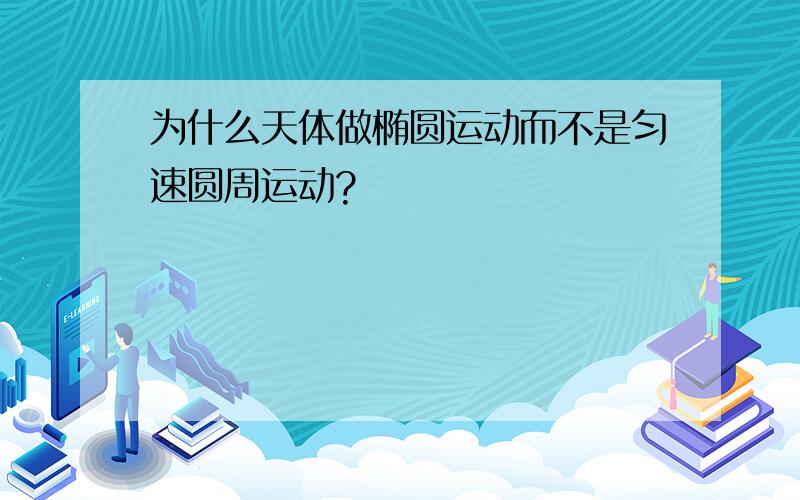 为什么天体做椭圆运动而不是匀速圆周运动?

E-LEARNING